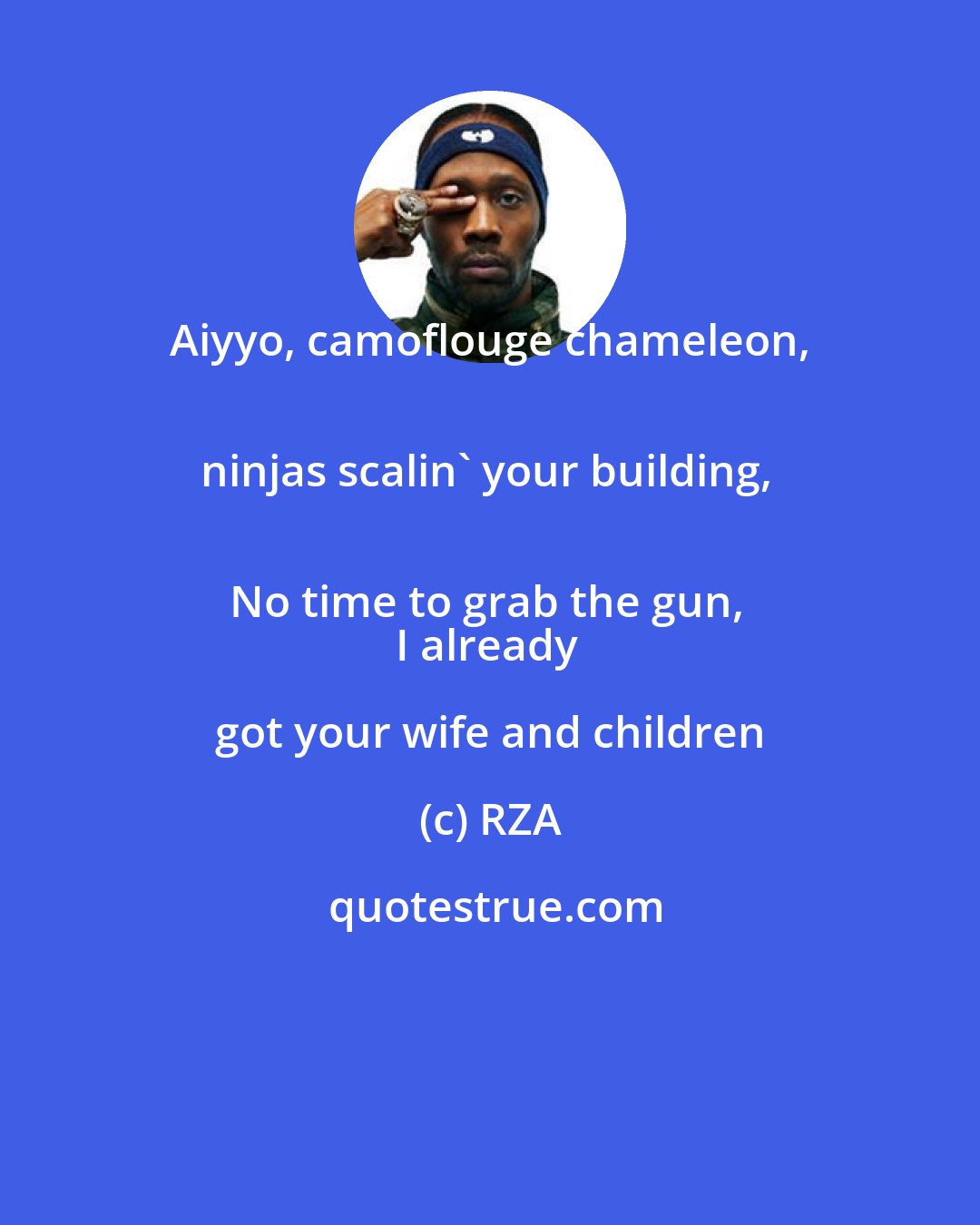 Aiyyo, camoflouge chameleon,

ninjas scalin` your building,

No time to grab the gun,
I already

got your wife and children

(c) RZA

quotestrue.com